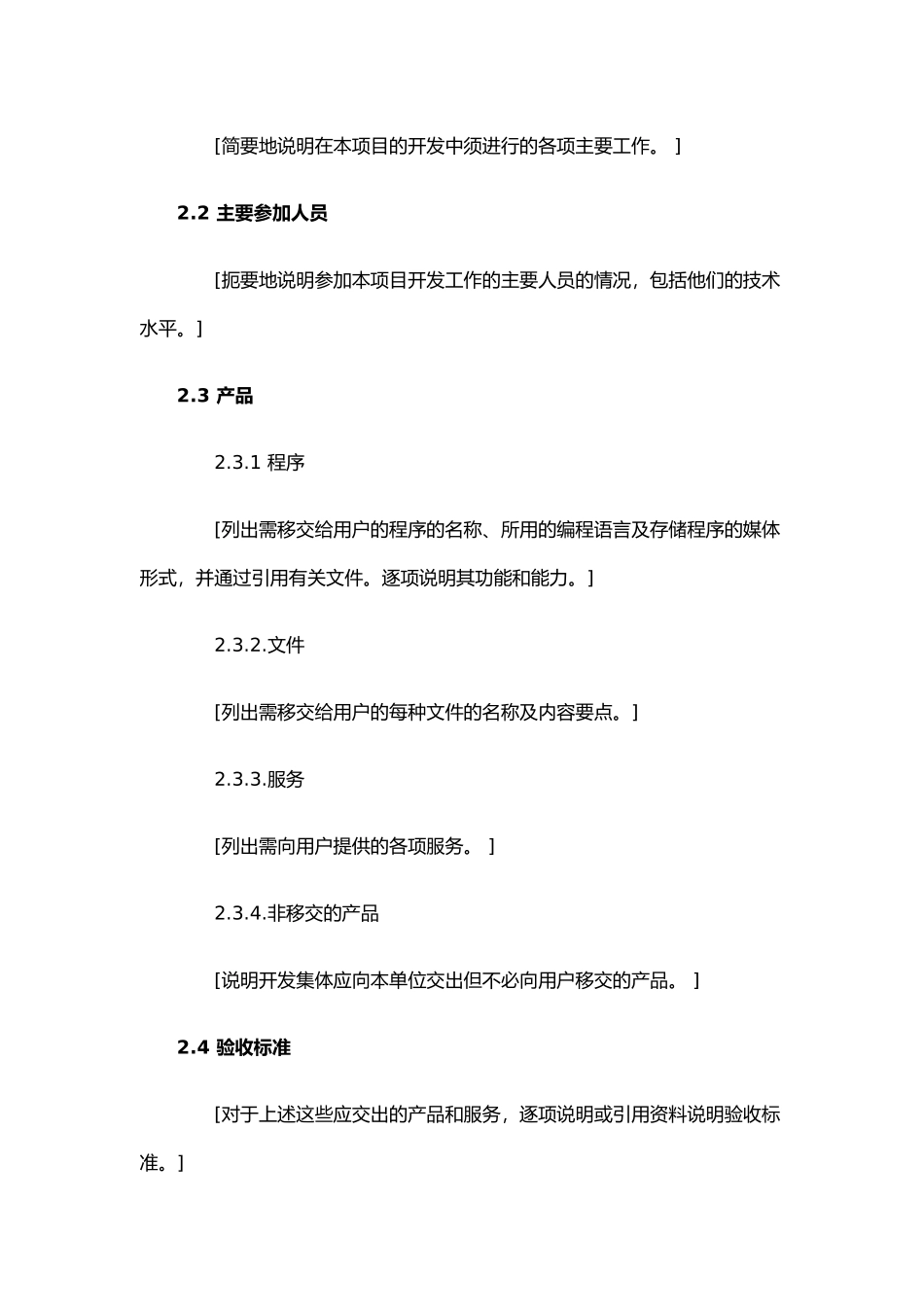 [简要地说明在本项目的开发中须进行的各项主要工作。 ]

2.2 主要参加人员

[扼要地说明参加本项目开发工作的主要人员的情况，包括他们的技术水平。]

2.3 产品

2.3.1 程序

[列出需移交给用户的程序的名称、所用的编程语言及存储程序的媒体形式，并通过引用有关文件。逐项说明其功能和能力。]

2.3.2.文件

[列出需移交给用户的每种文件的名称及内容要点。]

2.3.3.服务

[列出需向用户提供的各项服务。 ]

2.3.4.非移交的产品

[说明开发集体应向本单位交出但不必向用户移交的产品。 ]

2.4 验收标准

[对于上述这些应交出的产品和服务，逐项说明或引用资料说明验收标准。]